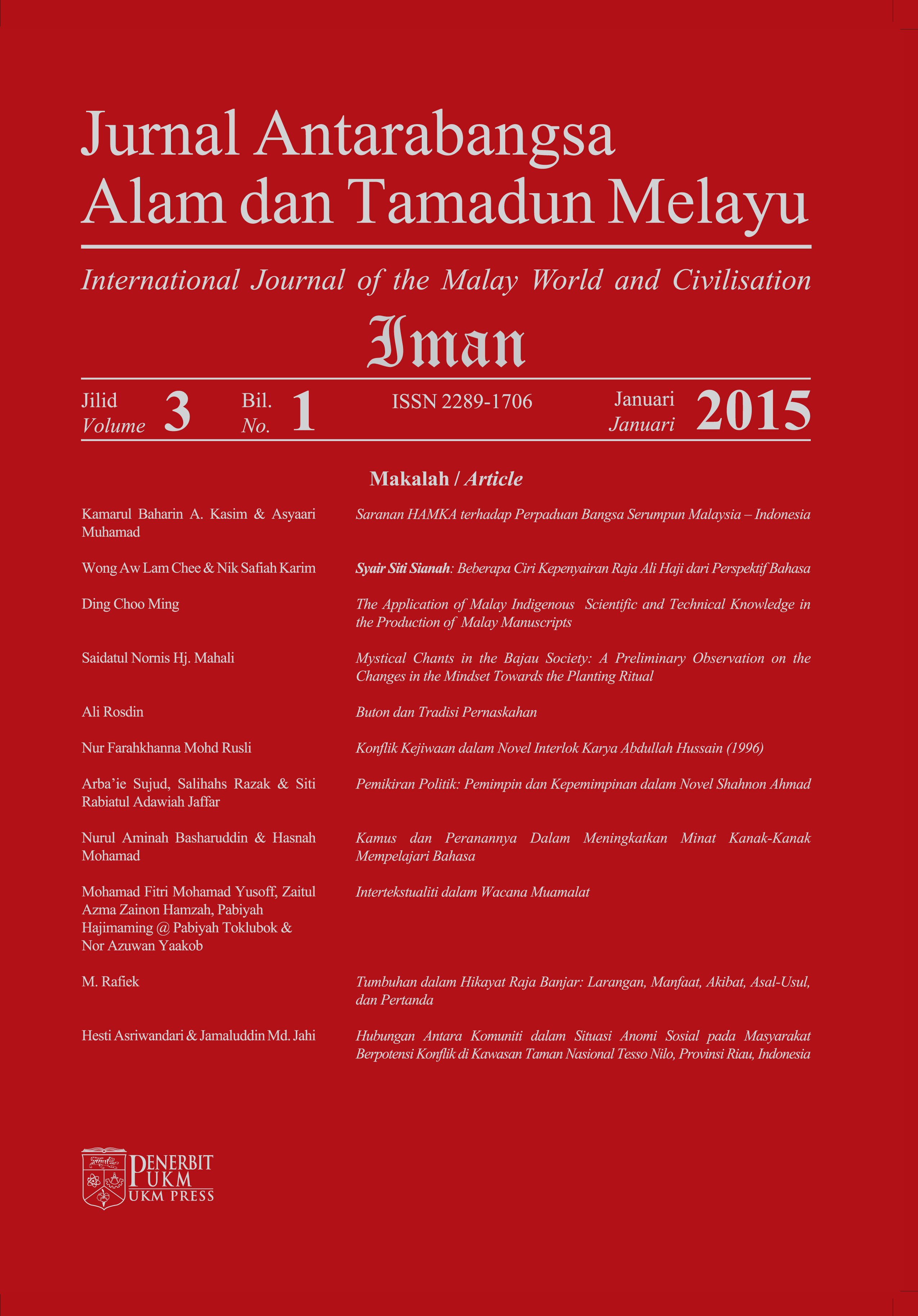 Jurnal Antarabangsa
Alam dan Tamadun Melayu

International Journal of the Malay World and Civilisation

Iman

Jilid Volume 3 Bil. No. 1 ISSN 2289-1706 Januari Januari 2015

Makalah / Article

Kamarul Baharin A. Kasim & Asyaari Muhamad
Saranan HAMKA terhadap Perpaduan Bangsa Serumpun Malaysia – Indonesia

Wong Aw Lam Chee & Nik Safiah Karim
Syair Siti Sianah: Beberapa Ciri Kepenyairan Raja Ali Haji dari Perspektif Bahasa

Ding Choo Ming
The Application of Malay Indigenous Scientific and Technical Knowledge in the Production of Malay Manuscripts

Saidatul Nornis Hj. Mahali
Mystical Chants in the Bajau Society: A Preliminary Observation on the Changes in the Mindset Towards the Planting Ritual

Ali Rosdin
Buton dan Tradisi Pernaskahan

Nur Farahkhanna Mohd Rusli
Konflik Kejiwaan dalam Novel Interlok Karya Abdullah Hussain (1996)

Arba'ie Sujud, Salihahs Razak & Siti Rabiatul Adawiah Jaffar
Pemikiran Politik: Pemimpin dan Kepemimpinan dalam Novel Shahnon Ahmad

Nurul Aminah Basharuddin & Hasnah Mohamad
Kamus dan Peranannya Dalam Meningkatkan Minat Kanak-Kanak Mempelajari Bahasa

Mohamad Fitri Mohamad Yusoff, Zaitul Azma Zainon Hamzah, Pabiyah Hajimaming @ Pabiyah Toklubok & Nor Azuwan Yaakob
Intertekstualiti dalam Wacana Muamalat

M. Rafiek
Tumbuhan dalam Hikayat Raja Banjar: Larangan, Manfaat, Akibat, Asal-Usul, dan Pertanda

Hesti Asriwandari & Jamaluddin Md. Jahi
Hubungan Antara Komuniti dalam Situasi Anomi Sosial pada Masyarakat Berpotensi Konflik di Kawasan Taman Nasional Tesso Nilo, Provinsi Riau, Indonesia

PENERBIT UKM
UKM PRESS